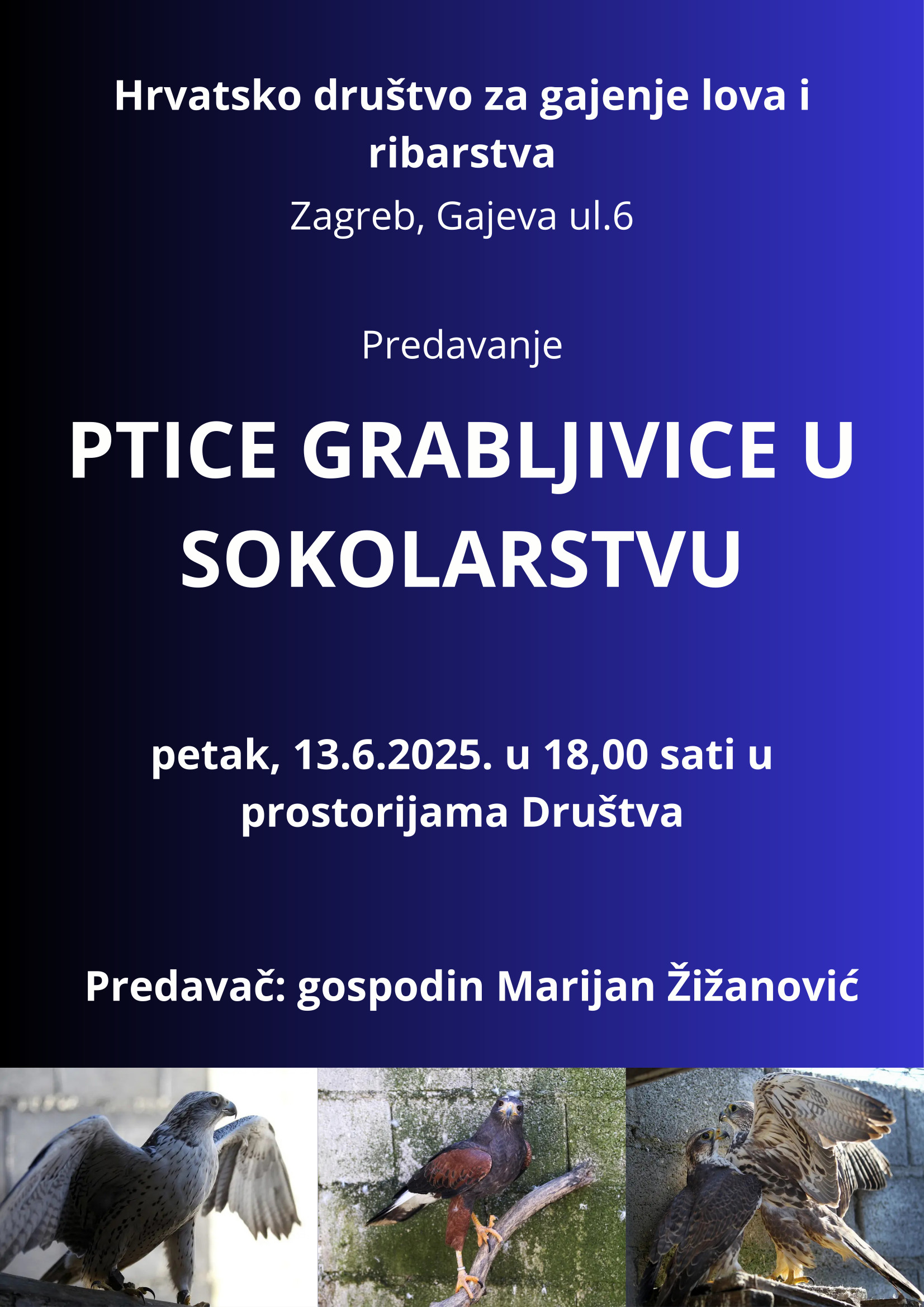 Hrvatsko društvo za gajenje lova i ribarstva

Zagreb, Gajeva ul.6

Predavanje

PTICE GRABLJIVICE U SOKOLARSTVU

petak, 13.6.2025. u 18,00 sati u prostorijama Društva

Predavač: gospodin Marijan Žižanović